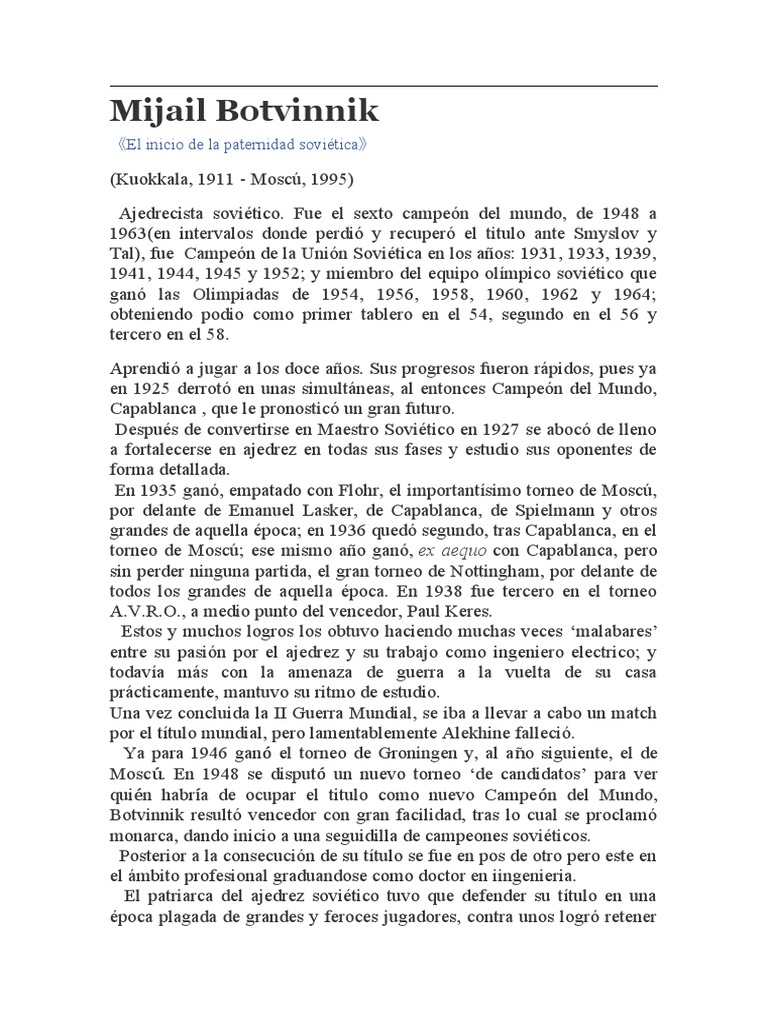 Mijail Botvinnik

《El inicio de la paternidad soviética》

(Kuokkala, 1911 - Moscú, 1995)

Ajedrecista soviético. Fue el sexto campeón del mundo, de 1948 a 1963(en intervalos donde perdió y recuperó el titulo ante Smyslov y Tal), fue Campeón de la Unión Soviética en los años: 1931, 1933, 1939, 1941, 1944, 1945 y 1952; y miembro del equipo olímpico soviético que ganó las Olimpiadas de 1954, 1956, 1958, 1960, 1962 y 1964; obteniendo podio como primer tablero en el 54, segundo en el 56 y tercero en el 58.

Aprendió a jugar a los doce años. Sus progresos fueron rápidos, pues ya en 1925 derrotó en unas simultáneas, al entonces Campeón del Mundo, Capablanca , que le pronosticó un gran futuro.
Después de convertirse en Maestro Soviético en 1927 se abocó de lleno a fortalecerse en ajedrez en todas sus fases y estudio sus oponentes de forma detallada.
En 1935 ganó, empatado con Flohr, el importantísimo torneo de Moscú, por delante de Emanuel Lasker, de Capablanca, de Spielmann y otros grandes de aquella época; en 1936 quedó segundo, tras Capablanca, en el torneo de Moscú; ese mismo año ganó, ex aequo con Capablanca, pero sin perder ninguna partida, el gran torneo de Nottingham, por delante de todos los grandes de aquella época. En 1938 fue tercero en el torneo A.V.R.O., a medio punto del vencedor, Paul Keres.
Estos y muchos logros los obtuvo haciendo muchas veces ‘malabares’ entre su pasión por el ajedrez y su trabajo como ingeniero electrico; y todavía más con la amenaza de guerra a la vuelta de su casa prácticamente, mantuvo su ritmo de estudio.
Una vez concluida la II Guerra Mundial, se iba a llevar a cabo un match por el título mundial, pero lamentablemente Alekhine falleció.
Ya para 1946 ganó el torneo de Groningen y, al año siguiente, el de Moscú. En 1948 se disputó un nuevo torneo ‘de candidatos’ para ver quién habría de ocupar el titulo como nuevo Campeón del Mundo, Botvinnik resultó vencedor con gran facilidad, tras lo cual se proclamó monarca, dando inicio a una seguidilla de campeones soviéticos.
Posterior a la consecución de su título se fue en pos de otro pero este en el ámbito profesional graduandose como doctor en iingenieria.
El patriarca del ajedrez soviético tuvo que defender su título en una época plagada de grandes y feroces jugadores, contra unos logró retener